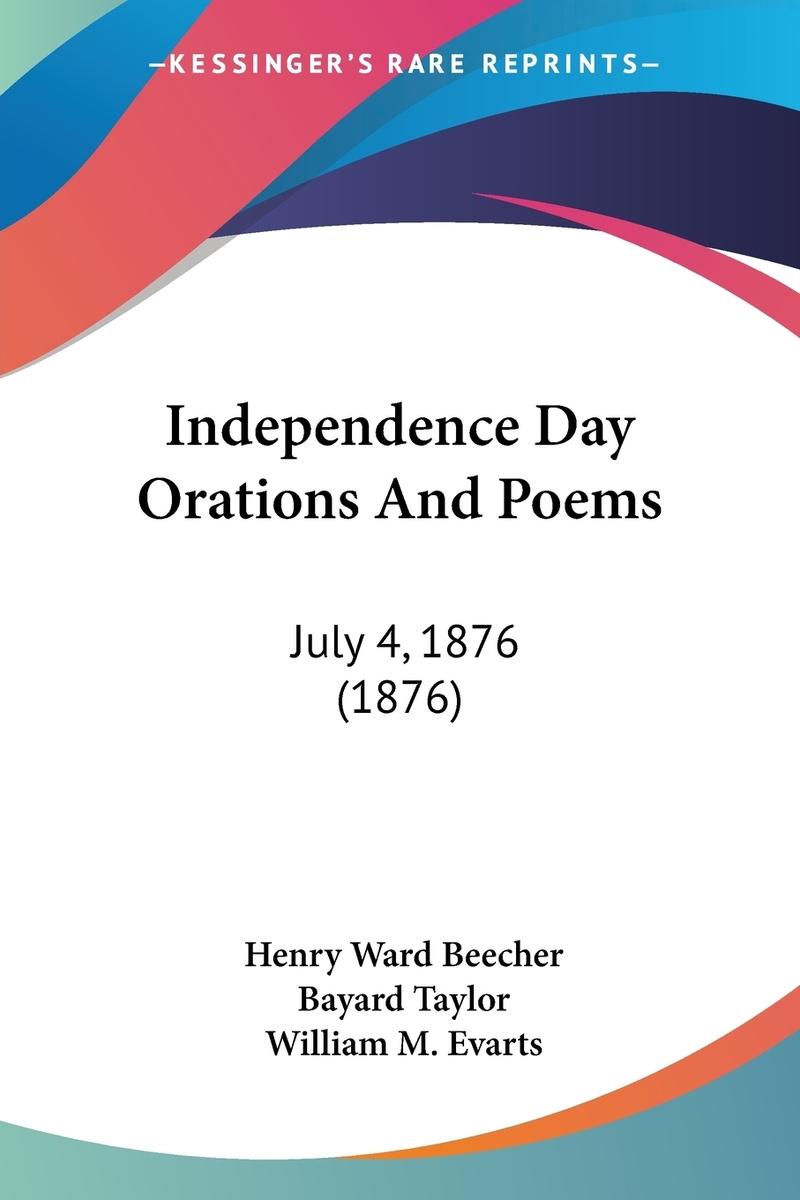 —KESSINGER'S RARE REPRINTS—

Independence Day Orations And Poems

July 4, 1876 (1876)

Henry Ward Beecher
Bayard Taylor
William M. Evarts